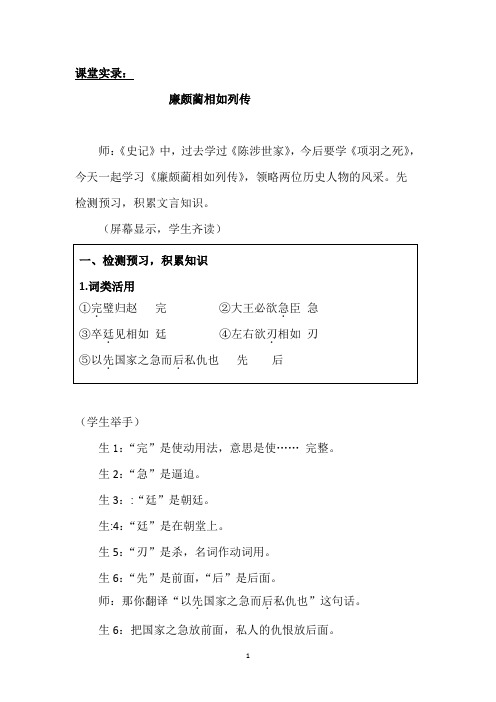 课堂实录：

廉颇蔺相如列传

师：《史记》中，过去学过《陈涉世家》，今后要学《项羽之死》，今天一起学习《廉颇蔺相如列传》，领略两位历史人物的风采。先检测预习，积累文言知识。

（屏幕显示，学生齐读）

一、检测预习，积累知识

1.词类活用

①完璧归赵　完　　②大王必欲急臣　急

③卒廷见相如　廷　　④左右欲刃相如　刃

⑤以先国家之急而后私仇也　先　后

（学生举手）

生 1：“完”是使动用法，意思是使…… 完整。

生 2：“急”是逼迫。

生 3：:“廷”是朝廷。

生:4：“廷”是在朝堂上。

生 5：“刃”是杀，名词作动词用。

生 6：“先”是前面，“后”是后面。

师：那你翻译“以先国家之急而后私仇也”这句话。

生 6：把国家之急放前面，私人的仇恨放后面。

1